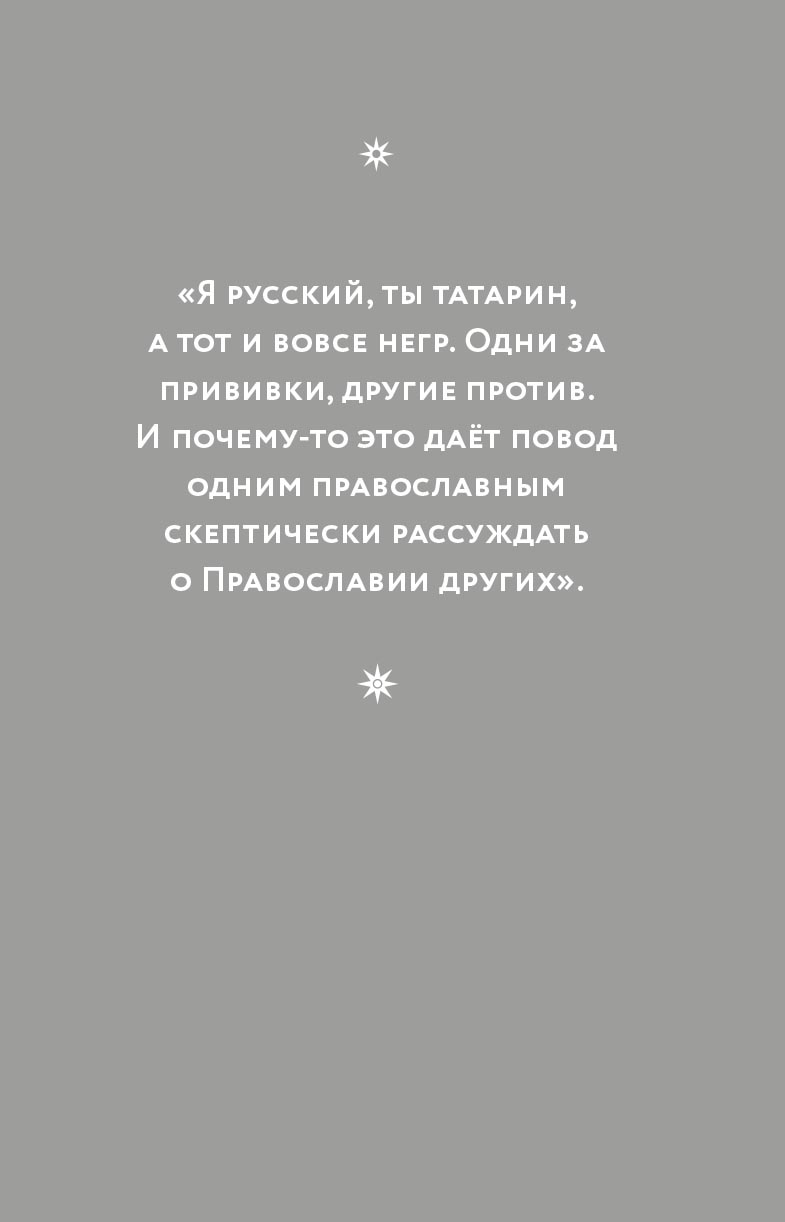 «Я русский, ты татарин, а тот и вовсе негр. Одни за прививки, другие против. И почему-то это даёт повод одним православным скептически рассуждать о Православии других».